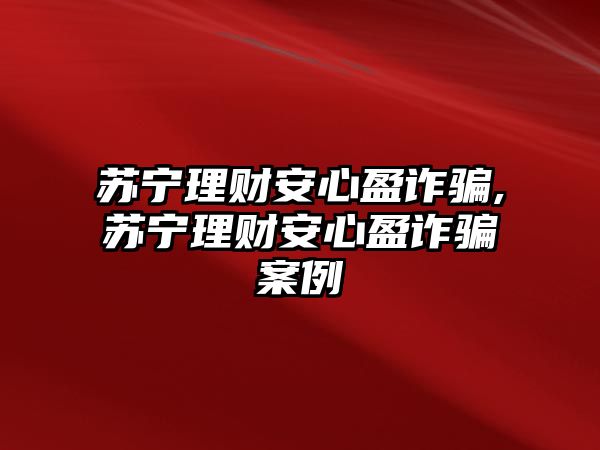 苏宁理财安心盈诈骗，苏宁理财安心盈诈骗案例